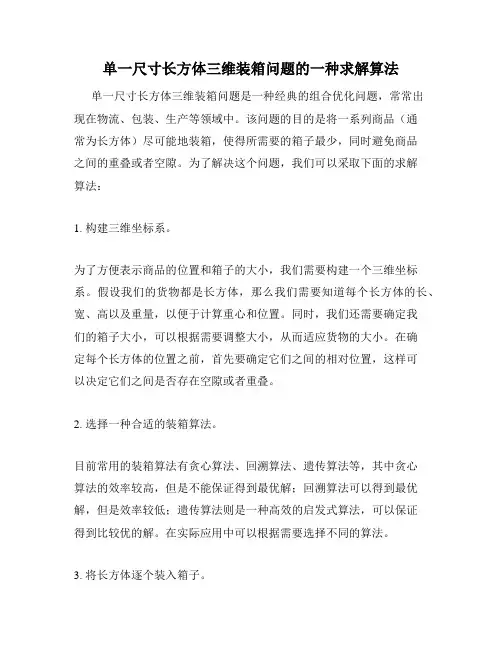 单一尺寸长方体三维装箱问题的一种求解算法

单一尺寸长方体三维装箱问题是一种经典的组合优化问题，常常出现在物流、包装、生产等领域中。该问题的目的是将一系列商品（通常为长方体）尽可能地装箱，使得所需要的箱子最少，同时避免商品之间的重叠或者空隙。为了解决这个问题，我们可以采取下面的求解算法：

1. 构建三维坐标系。

为了方便表示商品的位置和箱子的大小，我们需要构建一个三维坐标系。假设我们的货物都是长方体，那么我们需要知道每个长方体的长、宽、高以及重量，以便于计算重心和位置。同时，我们还需要确定我们的箱子大小，可以根据需要调整大小，从而适应货物的大小。在确定每个长方体的位置之前，首先要确定它们之间的相对位置，这样可以决定它们之间是否存在空隙或者重叠。

2. 选择一种合适的装箱算法。

目前常用的装箱算法有贪心算法、回溯算法、遗传算法等，其中贪心算法的效率较高，但是不能保证得到最优解；回溯算法可以得到最优解，但是效率较低；遗传算法则是一种高效的启发式算法，可以保证得到比较优的解。在实际应用中可以根据需要选择不同的算法。

3. 将长方体逐个装入箱子。